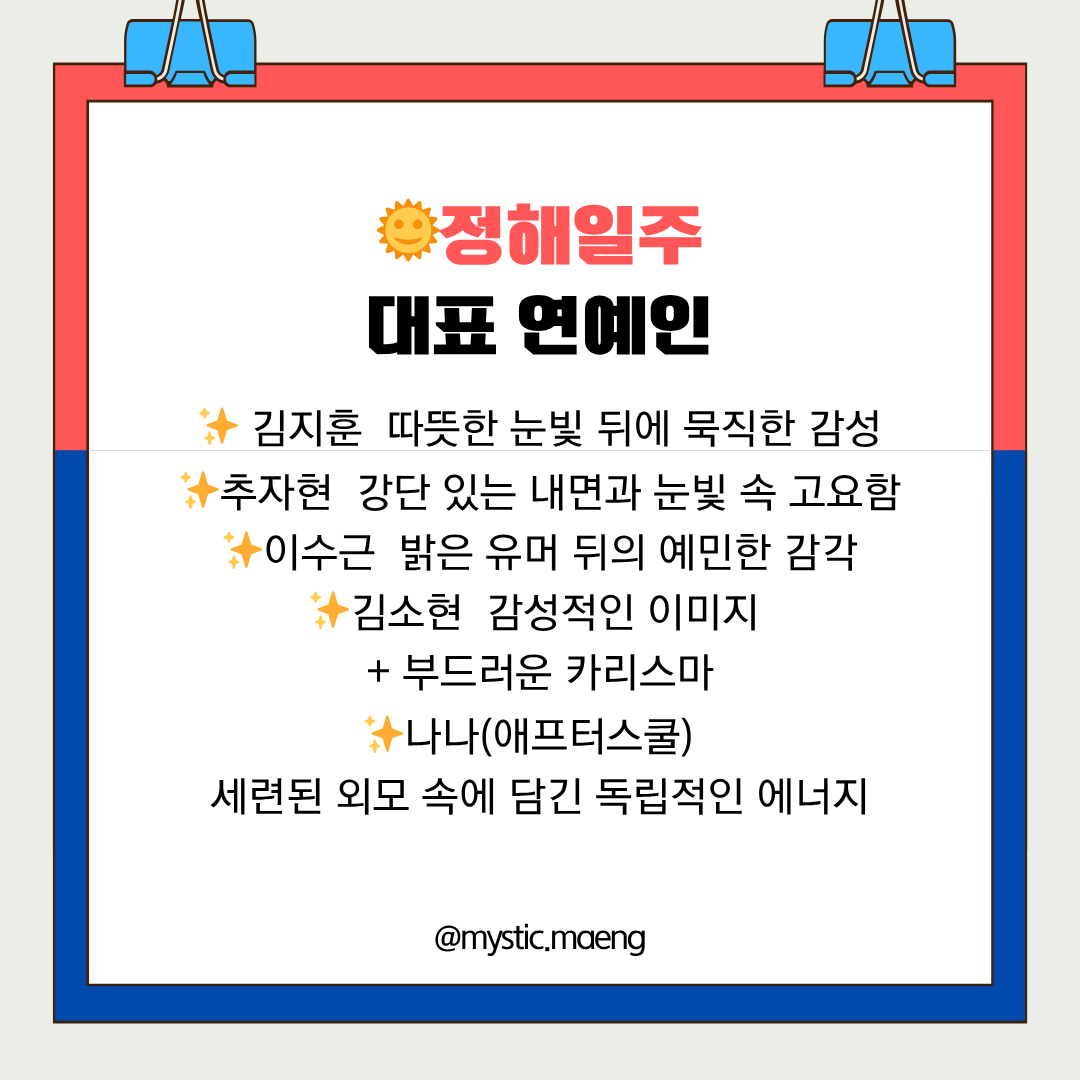 🌞정해일주
대표 연예인

✨ 김지훈 따뜻한 눈빛 뒤에 묵직한 감성
✨추자현 강단 있는 내면과 눈빛 속 고요함
✨이수근 밝은 유머 뒤의 예민한 감각
✨김소현 감성적인 이미지
+ 부드러운 카리스마
✨나나(애프터스쿨)
세련된 외모 속에 담긴 독립적인 에너지

@mystic.maeng